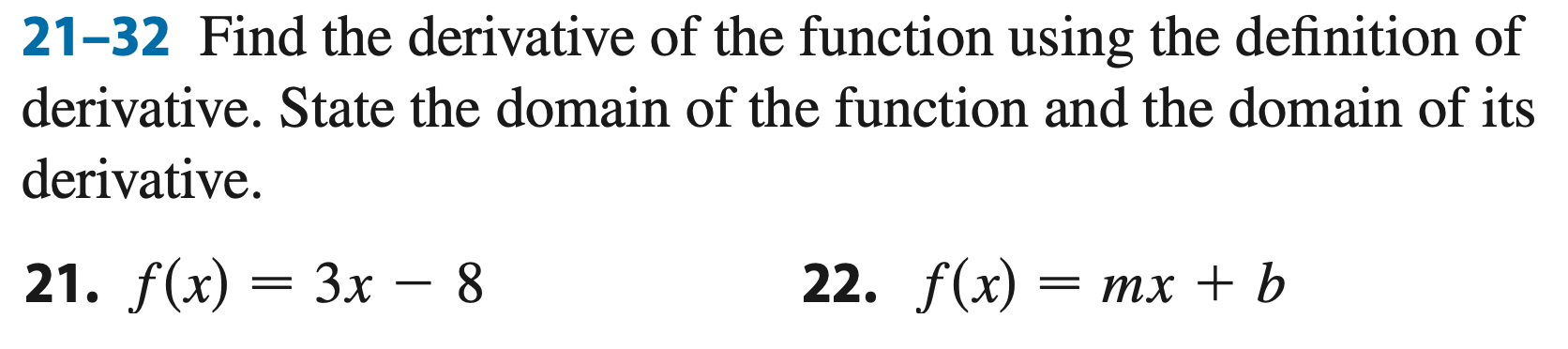 21–32 Find the derivative of the function using the definition of derivative. State the domain of the function and the domain of its derivative.

21. $f(x) = 3x - 8$

22. $f(x) = mx + b$